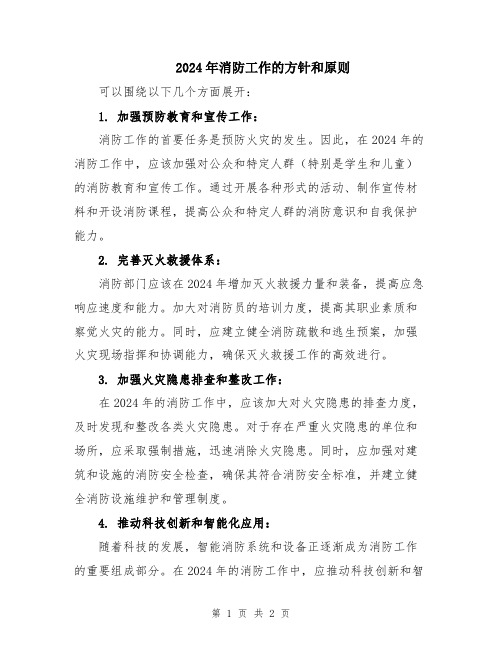 2024年消防工作的方针和原则

可以围绕以下几个方面展开：

1. 加强预防教育和宣传工作：

消防工作的首要任务是预防火灾的发生。因此，在2024年的消防工作中，应该加强对公众和特定人群（特别是学生和儿童）的消防教育和宣传工作。通过开展各种形式的活动、制作宣传材料和开设消防课程，提高公众和特定人群的消防意识和自我保护能力。

2. 完善灭火救援体系：

消防部门应该在2024年增加灭火救援力量和装备，提高应急响应速度和能力。加大对消防员的培训力度，提高其职业素质和察觉火灾的能力。同时，应建立健全消防疏散和逃生预案，加强火灾现场指挥和协调能力，确保灭火救援工作的高效进行。

3. 加强火灾隐患排查和整改工作：

在2024年的消防工作中，应该加大对火灾隐患的排查力度，及时发现和整改各类火灾隐患。对于存在严重火灾隐患的单位和场所，应采取强制措施，迅速消除火灾隐患。同时，应加强对建筑和设施的消防安全检查，确保其符合消防安全标准，并建立健全消防设施维护和管理制度。

4. 推动科技创新和智能化应用：

随着科技的发展，智能消防系统和设备正逐渐成为消防工作的重要组成部分。在2024年的消防工作中，应推动科技创新和智

第 1 页 共 2 页